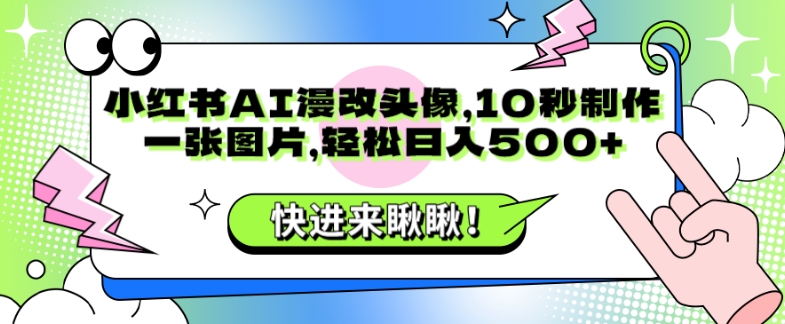 小红书AI漫改头像,10秒制作一张图片,轻松日入500+

快进来瞅瞅!